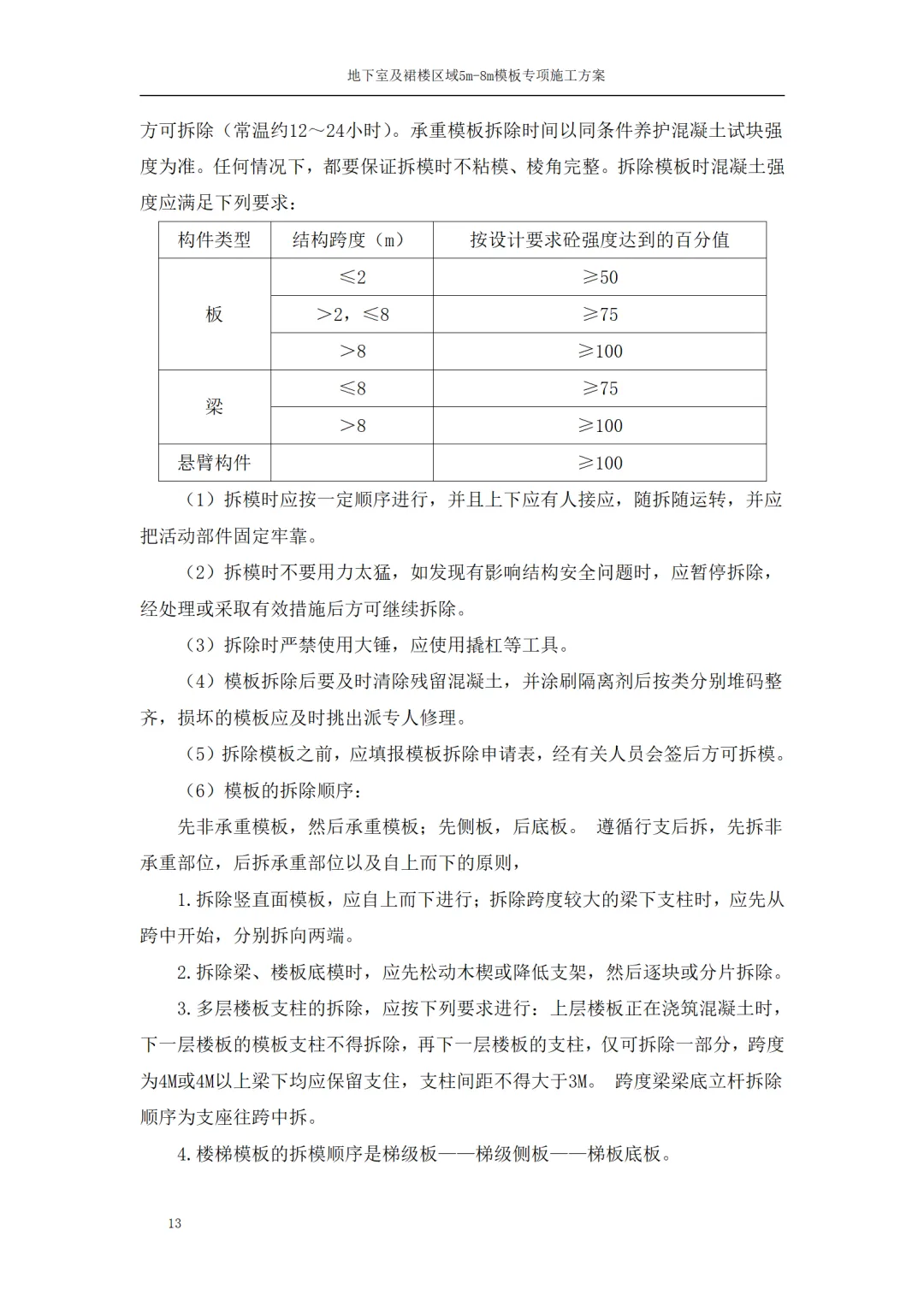 地下室及裙楼区域5m-8m模板专项施工方案

方可拆除（常温约12～24小时）。承重模板拆除时间以同条件养护混凝土试块强度为准。任何情况下，都要保证拆模时不粘模、棱角完整。拆除模板时混凝土强度应满足下列要求：

| 构件类型 | 结构跨度（m） | 按设计要求砼强度达到的百分值 |
|---|---|---|
| 板 | ≤2 | ≥50 |
|  | >2，≤8 | ≥75 |
|  | >8 | ≥100 |
| 梁 | ≤8 | ≥75 |
|  | >8 | ≥100 |
| 悬臂构件 |  | ≥100 |

（1）拆模时应按一定顺序进行，并且上下应有人接应，随拆随运转，并应把活动部件固定牢靠。

（2）拆模时不要用力太猛，如发现有影响结构安全问题时，应暂停拆除，经处理或采取有效措施后方可继续拆除。

（3）拆除时严禁使用大锤，应使用撬杠等工具。

（4）模板拆除后要及时清除残留混凝土，并涂刷隔离剂后按类分别堆码整齐，损坏的模板应及时挑出派专人修理。

（5）拆除模板之前，应填报模板拆除申请表，经有关人员会签后方可拆模。

（6）模板的拆除顺序：

先非承重模板，然后承重模板；先侧板，后底板。 遵循行支后拆，先拆非承重部位，后拆承重部位以及自上而下的原则，

1.拆除竖直面模板，应自上而下进行；拆除跨度较大的梁下支柱时，应先从跨中开始，分别拆向两端。

2.拆除梁、楼板底模时，应先松动木楔或降低支架，然后逐块或分片拆除。

3.多层楼板支柱的拆除，应按下列要求进行：上层楼板正在浇筑混凝土时，下一层楼板的模板支柱不得拆除，再下一层楼板的支柱，仅可拆除一部分，跨度为4M或4M以上梁下均应保留支住，支柱间距不得大于3M。 跨度梁梁底立杆拆除顺序为支座往跨中拆。

4.楼梯模板的拆模顺序是梯级板——梯级侧板——梯板底板。

13